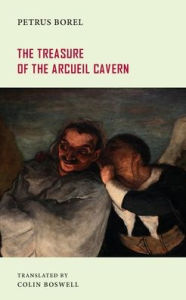 PETRUS BOREL

THE TREASURE
OF THE ARCUEIL CAVERN

TRANSLATED BY
COLIN BOSWELL